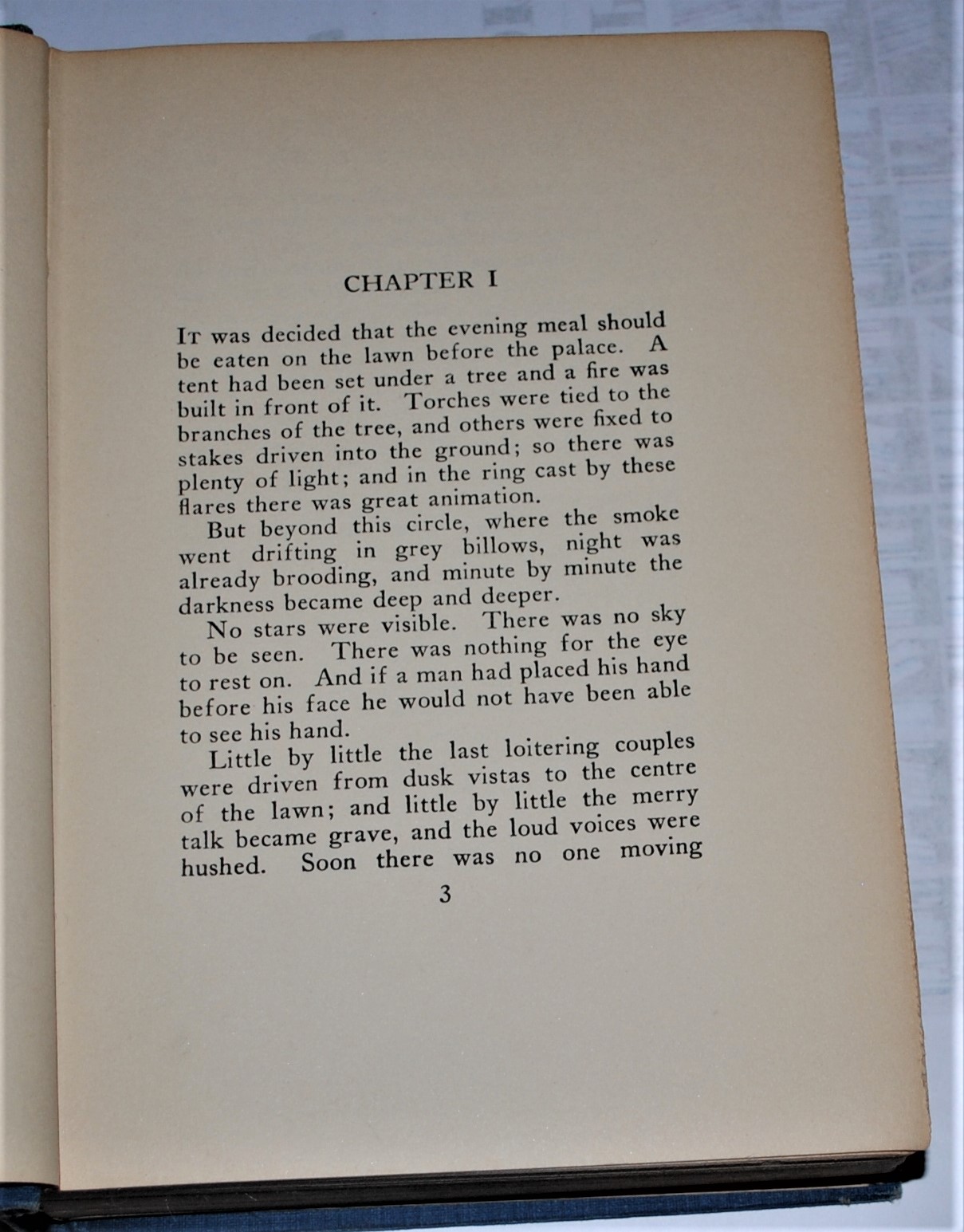 CHAPTER I

It was decided that the evening meal should be eaten on the lawn before the palace. A tent had been set under a tree and a fire was built in front of it. Torches were tied to the branches of the tree, and others were fixed to stakes driven into the ground; so there was plenty of light; and in the ring cast by these flares there was great animation.

But beyond this circle, where the smoke went drifting in grey billows, night was already brooding, and minute by minute the darkness became deep and deeper.

No stars were visible. There was no sky to be seen. There was nothing for the eye to rest on. And if a man had placed his hand before his face he would not have been able to see his hand.

Little by little the last loitering couples were driven from dusk vistas to the centre of the lawn; and little by little the merry talk became grave, and the loud voices were hushed. Soon there was no one moving

3